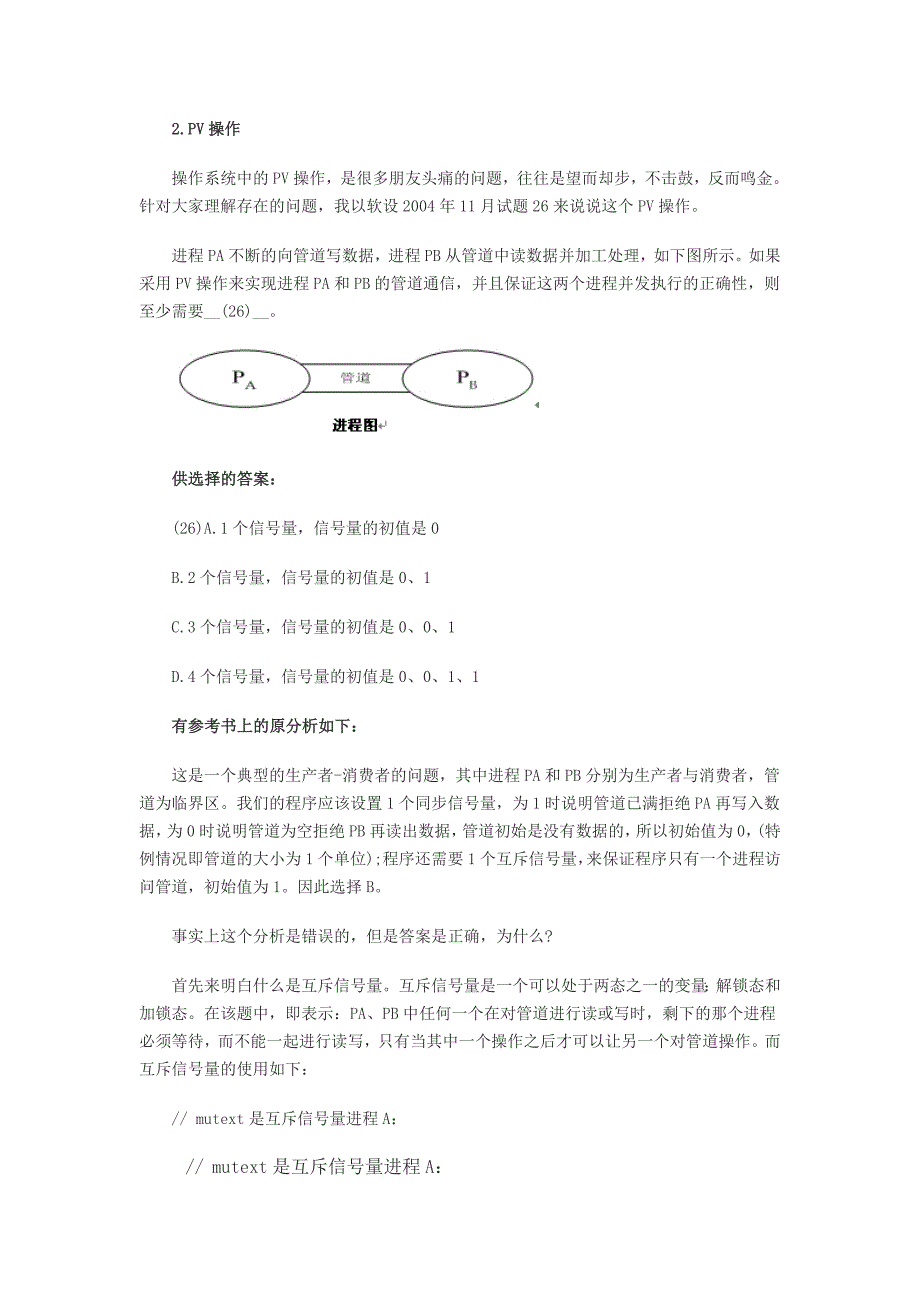 2.PV 操作

操作系统中的 PV 操作，是很多朋友头痛的问题，往往是望而却步，不击鼓，反而鸣金。针对大家理解存在的问题，我以软设 2004 年 11 月试题 26 来说说这个 PV 操作。

进程 PA 不断的向管道写数据，进程 PB 从管道中读数据并加工处理，如下图所示。如果采用 PV 操作来实现进程 PA 和 PB 的管道通信，并且保证这两个进程并发执行的正确性，则至少需要__(26)__。

$P_A$ 管道 $P_B$

进程图

供选择的答案：

(26)A.1 个信号量，信号量的初值是 0

B.2 个信号量，信号量的初值是 0、1

C.3 个信号量，信号量的初值是 0、0、1

D.4 个信号量，信号量的初值是 0、0、1、1

有参考书上的原分析如下：

这是一个典型的生产者-消费者的问题，其中进程 PA 和 PB 分别为生产者与消费者，管道为临界区。我们的程序应该设置 1 个同步信号量，为 1 时说明管道已满拒绝 PA 再写入数据，为 0 时说明管道为空拒绝 PB 再读出数据，管道初始是没有数据的，所以初始值为 0，(特例情况即管道的大小为 1 个单位);程序还需要 1 个互斥信号量，来保证程序只有一个进程访问管道，初始值为 1。因此选择 B。

事实上这个分析是错误的，但是答案是正确，为什么?

首先来明白什么是互斥信号量。互斥信号量是一个可以处于两态之一的变量:解锁态和加锁态。在该题中，即表示：PA、PB 中任何一个在对管道进行读或写时，剩下的那个进程必须等待，而不能一起进行读写，只有当其中一个操作之后才可以让另一个对管道操作。而互斥信号量的使用如下：

// mutext 是互斥信号量进程 A：

// mutext 是互斥信号量进程 A：